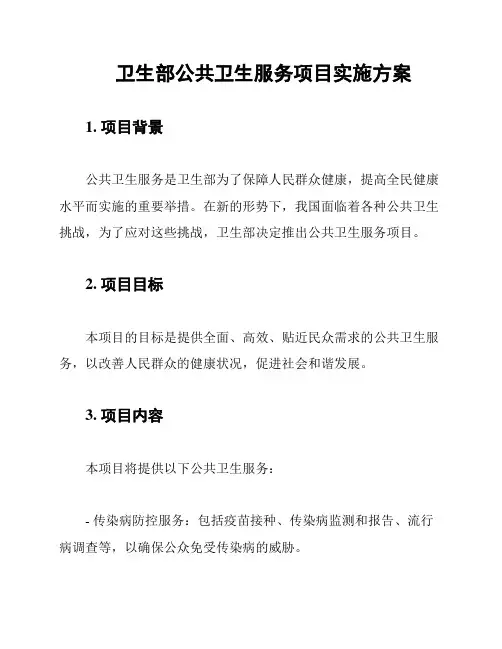 卫生部公共卫生服务项目实施方案

1. 项目背景

公共卫生服务是卫生部为了保障人民群众健康，提高全民健康水平而实施的重要举措。在新的形势下，我国面临着各种公共卫生挑战，为了应对这些挑战，卫生部决定推出公共卫生服务项目。

2. 项目目标

本项目的目标是提供全面、高效、贴近民众需求的公共卫生服务，以改善人民群众的健康状况，促进社会和谐发展。

3. 项目内容

本项目将提供以下公共卫生服务：

- 传染病防控服务：包括疫苗接种、传染病监测和报告、流行病调查等，以确保公众免受传染病的威胁。